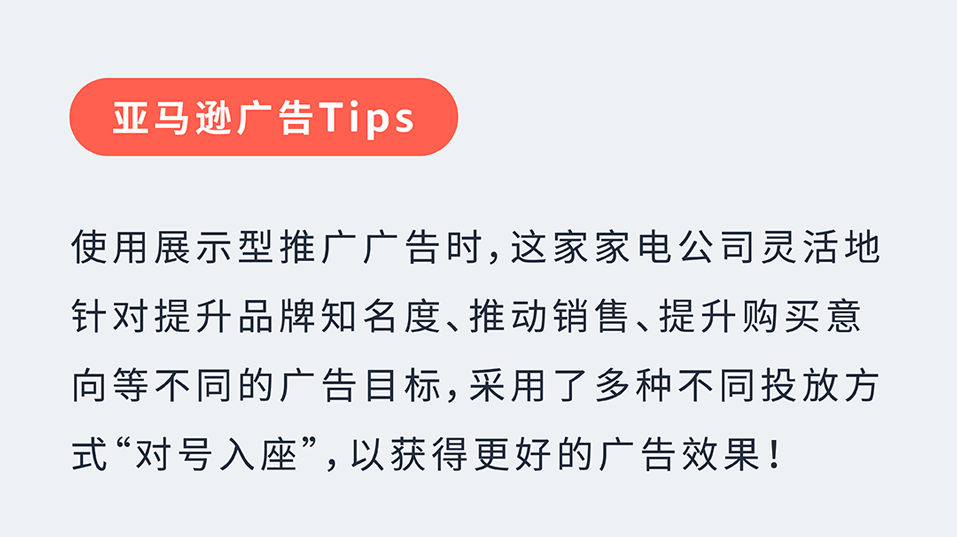 亚马逊广告Tips

使用展示型推广广告时，这家家电公司灵活地针对提升品牌知名度、推动销售、提升购买意向等不同的广告目标，采用了多种不同投放方式“对号入座”，以获得更好的广告效果！